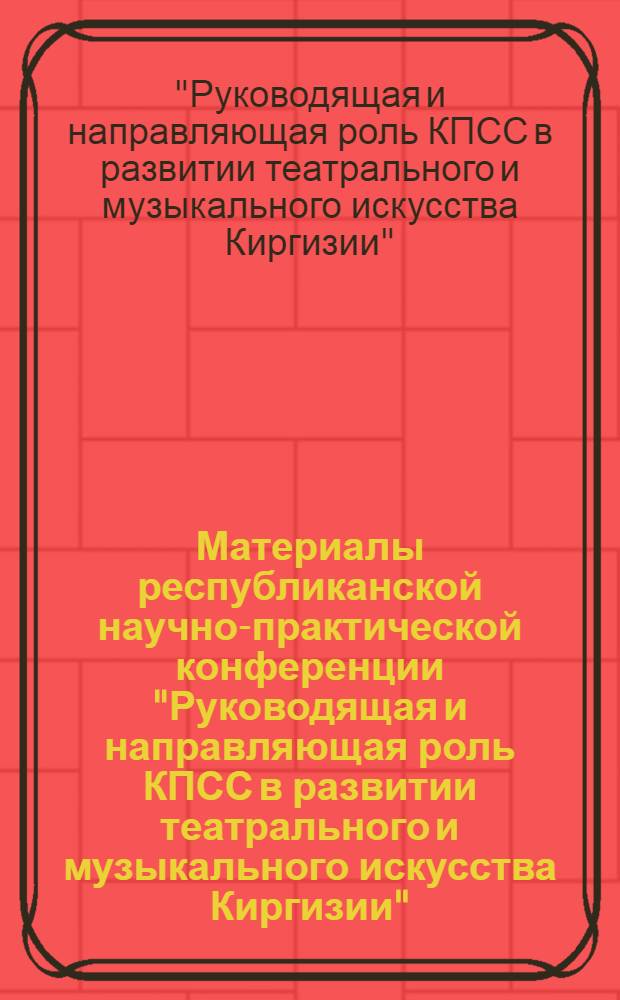 "Руководящая и направляющая роль КПСС в развитии театрального и музыкального искусства Киргизии"

Материалы республиканской научно-практической конференции "Руководящая и направляющая роль КПСС в развитии театрального и музыкального искусства Киргизии"